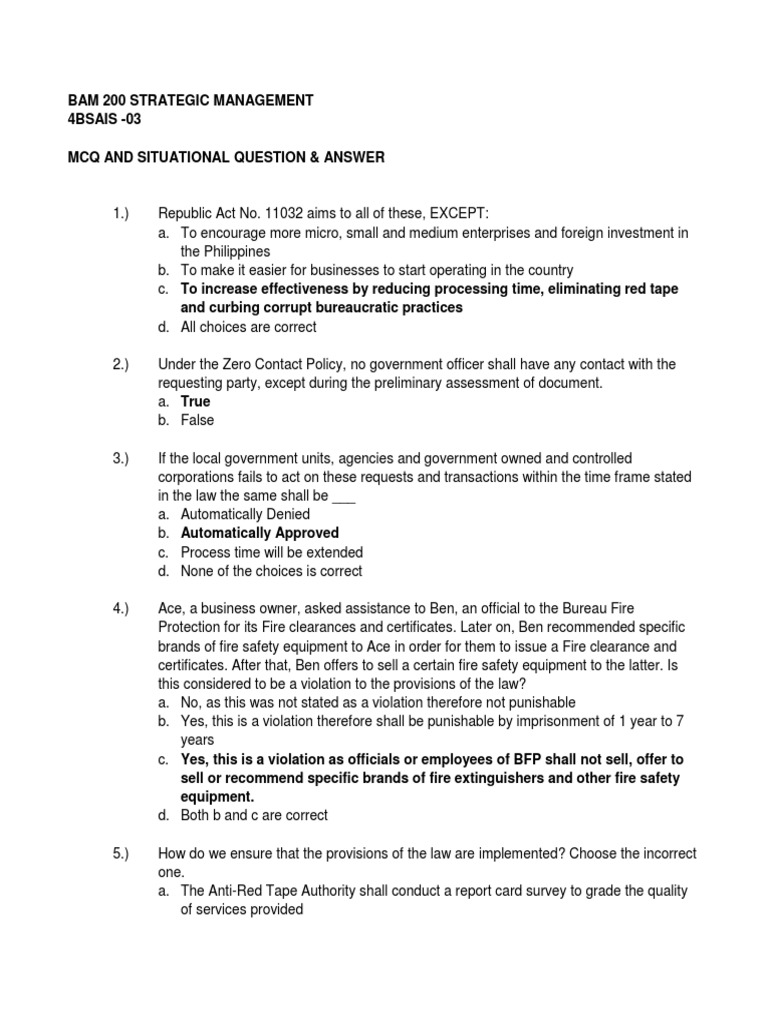 BAM 200 STRATEGIC MANAGEMENT
4BSAIS -03

MCQ AND SITUATIONAL QUESTION & ANSWER

1.) Republic Act No. 11032 aims to all of these, EXCEPT:
a. To encourage more micro, small and medium enterprises and foreign investment in the Philippines
b. To make it easier for businesses to start operating in the country
c. To increase effectiveness by reducing processing time, eliminating red tape and curbing corrupt bureaucratic practices
d. All choices are correct

2.) Under the Zero Contact Policy, no government officer shall have any contact with the requesting party, except during the preliminary assessment of document.
a. True
b. False

3.) If the local government units, agencies and government owned and controlled corporations fails to act on these requests and transactions within the time frame stated in the law the same shall be ___
a. Automatically Denied
b. Automatically Approved
c. Process time will be extended
d. None of the choices is correct

4.) Ace, a business owner, asked assistance to Ben, an official to the Bureau Fire Protection for its Fire clearances and certificates. Later on, Ben recommended specific brands of fire safety equipment to Ace in order for them to issue a Fire clearance and certificates. After that, Ben offers to sell a certain fire safety equipment to the latter. Is this considered to be a violation to the provisions of the law?
a. No, as this was not stated as a violation therefore not punishable
b. Yes, this is a violation therefore shall be punishable by imprisonment of 1 year to 7 years
c. Yes, this is a violation as officials or employees of BFP shall not sell, offer to sell or recommend specific brands of fire extinguishers and other fire safety equipment.
d. Both b and c are correct

5.) How do we ensure that the provisions of the law are implemented? Choose the incorrect one.
a. The Anti-Red Tape Authority shall conduct a report card survey to grade the quality of services provided